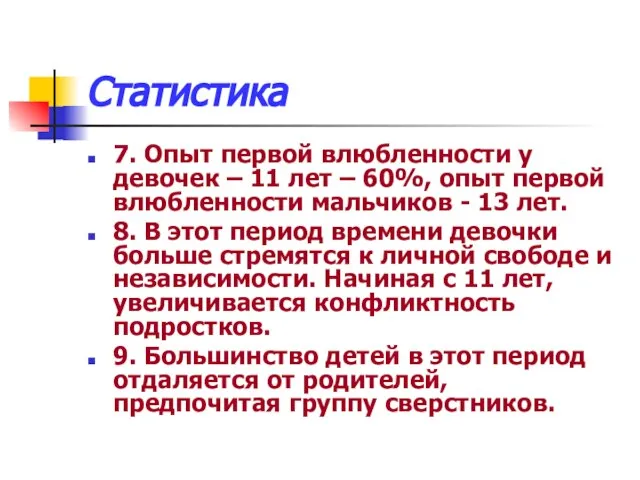 Статистика

7. Опыт первой влюбленности у девочек – 11 лет – 60%, опыт первой влюбленности мальчиков - 13 лет.

8. В этот период времени девочки больше стремятся к личной свободе и независимости. Начиная с 11 лет, увеличивается конфликтность подростков.

9. Большинство детей в этот период отдаляется от родителей, предпочитая группу сверстников.